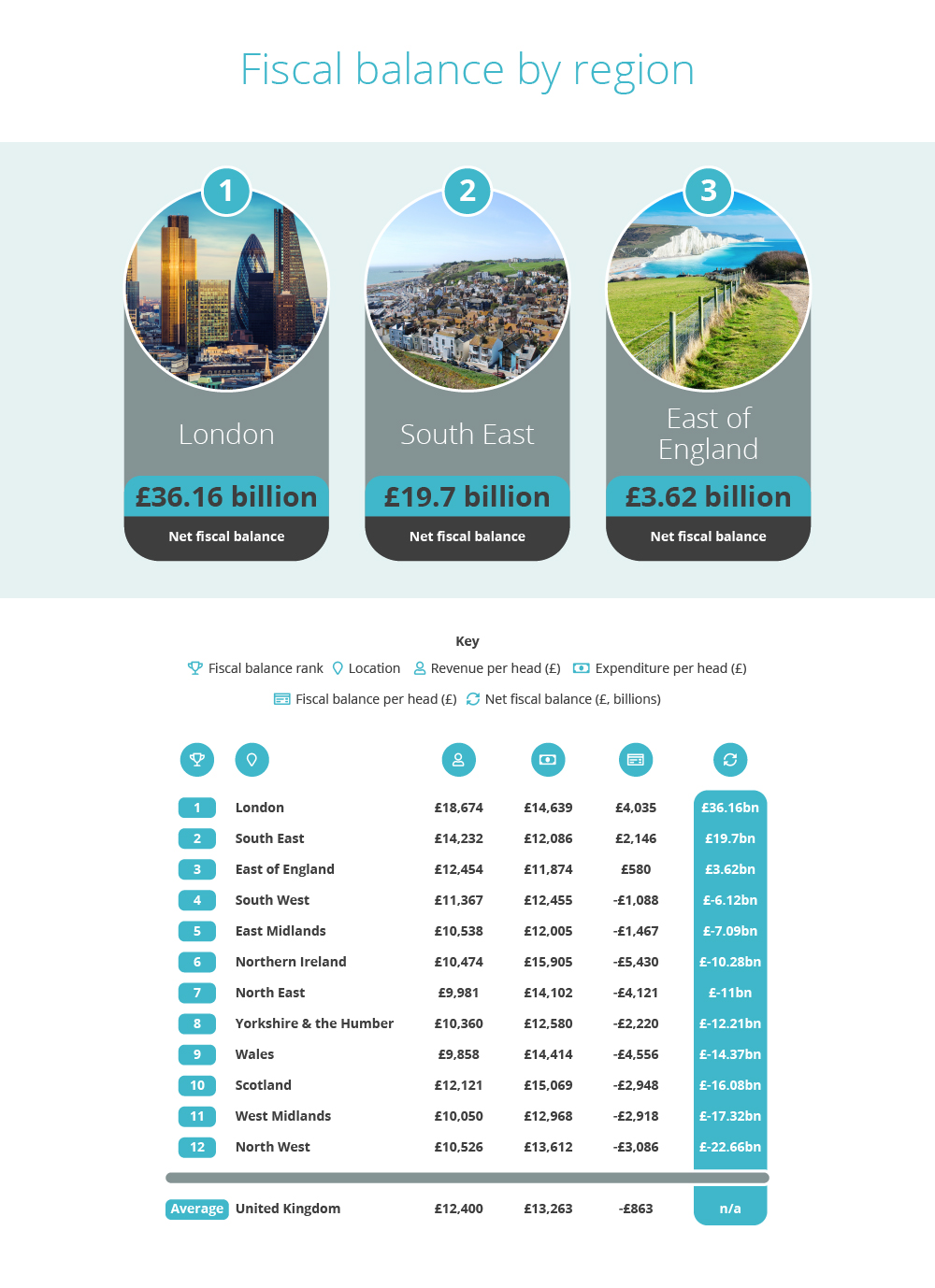 Fiscal balance by region

1
London
£36.16 billion
Net fiscal balance

2
South East
£19.7 billion
Net fiscal balance

3
East of England
£3.62 billion
Net fiscal balance

Key
Fiscal balance rank Location Revenue per head (£) Expenditure per head (£)
Fiscal balance per head (£) Net fiscal balance (£, billions)

| | | | | | |
|---|---|---|---|---|---|
| 1 | London | £18,674 | £14,639 | £4,035 | £36.16bn |
| 2 | South East | £14,232 | £12,086 | £2,146 | £19.7bn |
| 3 | East of England | £12,454 | £11,874 | £580 | £3.62bn |
| 4 | South West | £11,367 | £12,455 | -£1,088 | £-6.12bn |
| 5 | East Midlands | £10,538 | £12,005 | -£1,467 | £-7.09bn |
| 6 | Northern Ireland | £10,474 | £15,905 | -£5,430 | £-10.28bn |
| 7 | North East | £9,981 | £14,102 | -£4,121 | £-11bn |
| 8 | Yorkshire & the Humber | £10,360 | £12,580 | -£2,220 | £-12.21bn |
| 9 | Wales | £9,858 | £14,414 | -£4,556 | £-14.37bn |
| 10 | Scotland | £12,121 | £15,069 | -£2,948 | £-16.08bn |
| 11 | West Midlands | £10,050 | £12,968 | -£2,918 | £-17.32bn |
| 12 | North West | £10,526 | £13,612 | -£3,086 | £-22.66bn |
| Average | United Kingdom | £12,400 | £13,263 | -£863 | n/a |